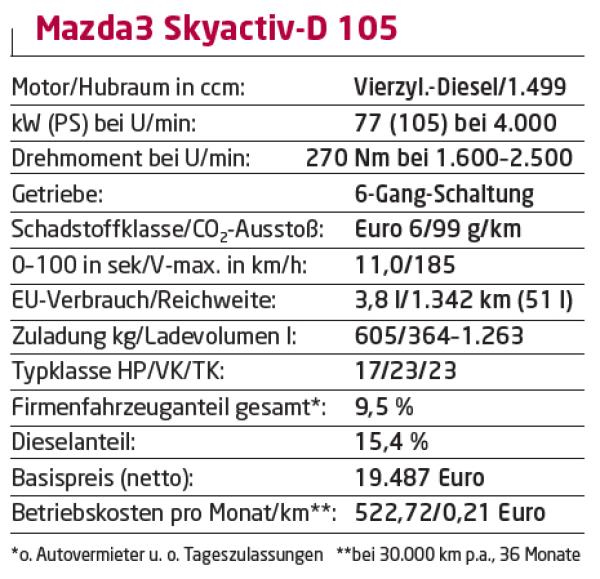 Mazda3 Skyactiv-D 105

Motor/Hubraum in ccm: Vierzyl.-Diesel/1.499

kW (PS) bei U/min: 77 (105) bei 4.000

Drehmoment bei U/min: 270 Nm bei 1.600-2.500

Getriebe: 6-Gang-Schaltung

Schadstoffklasse/$CO_2$-Ausstoß: Euro 6/99 g/km

0-100 in sek/V-max. in km/h: 11,0/185

EU-Verbrauch/Reichweite: 3,8 l/1.342 km (51 l)

Zuladung kg/Ladevolumen l: 605/364-1.263

Typklasse HP/VK/TK: 17/23/23

Firmenfahrzeuganteil gesamt*: 9,5 %

Dieselanteil: 15,4 %

Basispreis (netto): 19.487 Euro

Betriebskosten pro Monat/km**: 522,72/0,21 Euro

*o. Autovermieter u. o. Tageszulassungen **bei 30.000 km p.a., 36 Monate